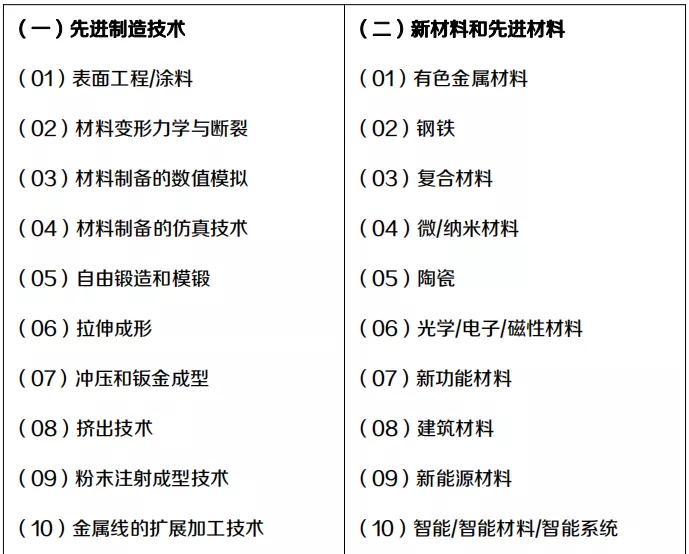 | （一）先进制造技术 | （二）新材料和先进材料 |
|---|---|
| （01）表面工程/涂料 | （01）有色金属材料 |
| （02）材料变形力学与断裂 | （02）钢铁 |
| （03）材料制备的数值模拟 | （03）复合材料 |
| （04）材料制备的仿真技术 | （04）微/纳米材料 |
| （05）自由锻造和模锻 | （05）陶瓷 |
| （06）拉伸成形 | （06）光学/电子/磁性材料 |
| （07）冲压和钣金成型 | （07）新功能材料 |
| （08）挤出技术 | （08）建筑材料 |
| （09）粉末注射成型技术 | （09）新能源材料 |
| （10）金属线的扩展加工技术 | （10）智能/智能材料/智能系统 |